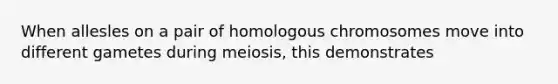 When allesles on a pair of homologous chromosomes move into different gametes during meiosis, this demonstrates